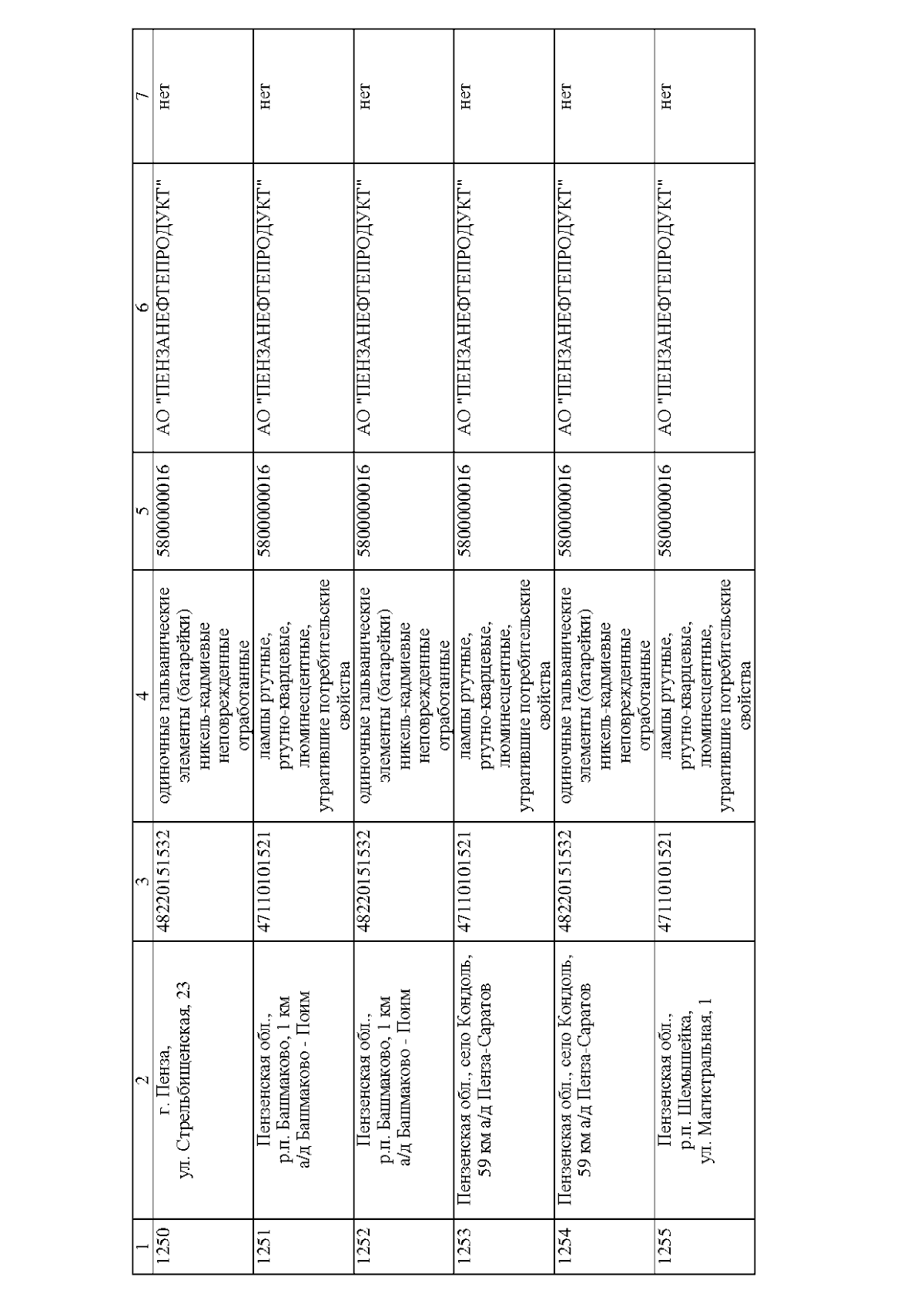 | 1 | 2 | 3 | 4 | 5 | 6 | 7 |
|---|---|---|---|---|---|---|
| 1250 | г. Пенза, ул. Стрельбищенская, 23 | 48220151532 | одиночные гальванические элементы (батарейки) никель-кадмиевые неповрежденные отработанные | 5800000016 | АО "ПЕНЗАНЕФТЕПРОДУКТ" | нет |
| 1251 | Пензенская обл., р.п. Башмаково, 1 км а/д Башмаково - Поим | 47110101521 | лампы ртутные, ртутно-кварцевые, люминесцентные, утратившие потребительские свойства | 5800000016 | АО "ПЕНЗАНЕФТЕПРОДУКТ" | нет |
| 1252 | Пензенская обл., р.п. Башмаково, 1 км а/д Башмаково - Поим | 48220151532 | одиночные гальванические элементы (батарейки) никель-кадмиевые неповрежденные отработанные | 5800000016 | АО "ПЕНЗАНЕФТЕПРОДУКТ" | нет |
| 1253 | Пензенская обл., село Кондоль, 59 км а/д Пенза-Саратов | 47110101521 | лампы ртутные, ртутно-кварцевые, люминесцентные, утратившие потребительские свойства | 5800000016 | АО "ПЕНЗАНЕФТЕПРОДУКТ" | нет |
| 1254 | Пензенская обл., село Кондоль, 59 км а/д Пенза-Саратов | 48220151532 | одиночные гальванические элементы (батарейки) никель-кадмиевые неповрежденные отработанные | 5800000016 | АО "ПЕНЗАНЕФТЕПРОДУКТ" | нет |
| 1255 | Пензенская обл., р.п. Шемышейка, ул. Магистральная, 1 | 47110101521 | лампы ртутные, ртутно-кварцевые, люминесцентные, утратившие потребительские свойства | 5800000016 | АО "ПЕНЗАНЕФТЕПРОДУКТ" | нет |